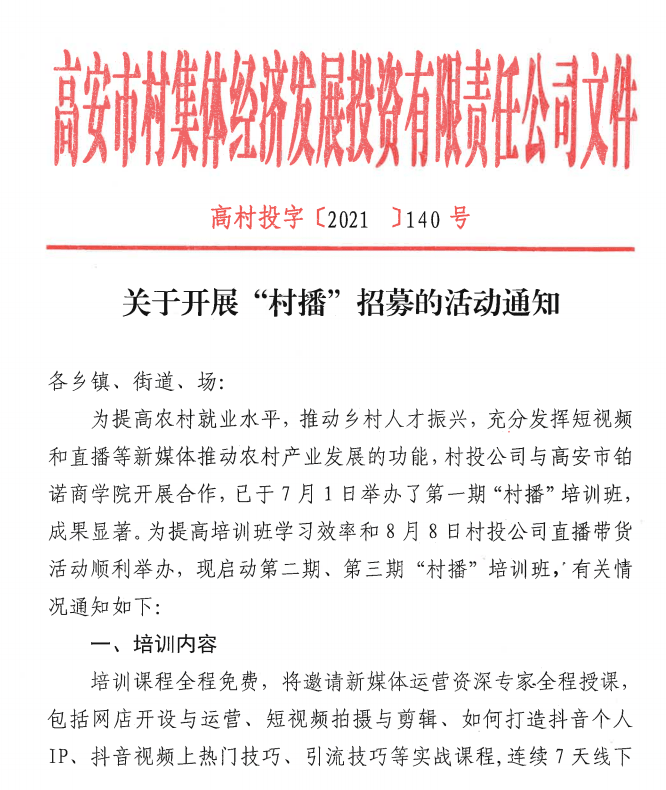 高安市村集体经济发展投资有限责任公司文件

高村投字〔2021 〕140 号

关于开展“村播”招募的活动通知

各乡镇、街道、场:

为提高农村就业水平，推动乡村人才振兴，充分发挥短视频和直播等新媒体推动农村产业发展的功能，村投公司与高安市铂诺商学院开展合作，已于7月1日举办了第一期“村播”培训班，成果显著。为提高培训班学习效率和8月8日村投公司直播带货活动顺利举办，现启动第二期、第三期“村播”培训班，有关情况通知如下:

一、培训内容

培训课程全程免费，将邀请新媒体运营资深专家全程授课，包括网店开设与运营、短视频拍摄与剪辑、如何打造抖音个人IP、抖音视频上热门技巧、引流技巧等实战课程，连续7天线下